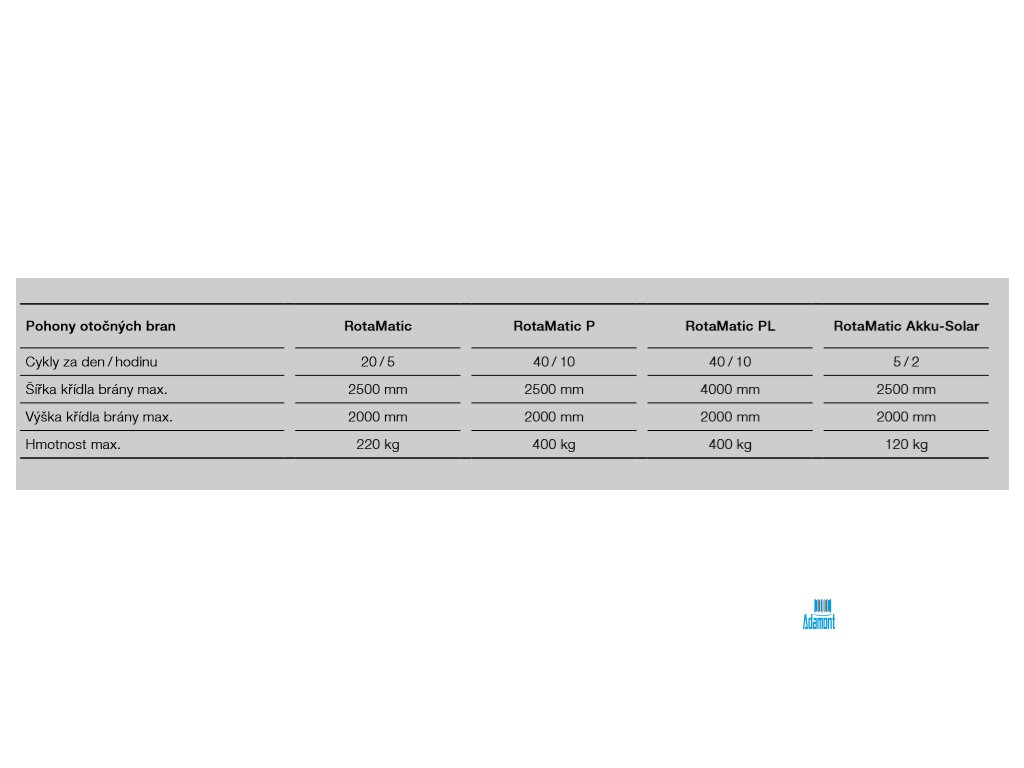 | Pohony otočných bran | RotaMatic | RotaMatic P | RotaMatic PL | RotaMatic Akku-Solar |
|---|---|---|---|---|
| Cykly za den / hodinu | 20 / 5 | 40 / 10 | 40 / 10 | 5 / 2 |
| Šířka křídla brány max. | 2500 mm | 2500 mm | 4000 mm | 2500 mm |
| Výška křídla brány max. | 2000 mm | 2000 mm | 2000 mm | 2000 mm |
| Hmotnost max. | 220 kg | 400 kg | 400 kg | 120 kg |

Adamont